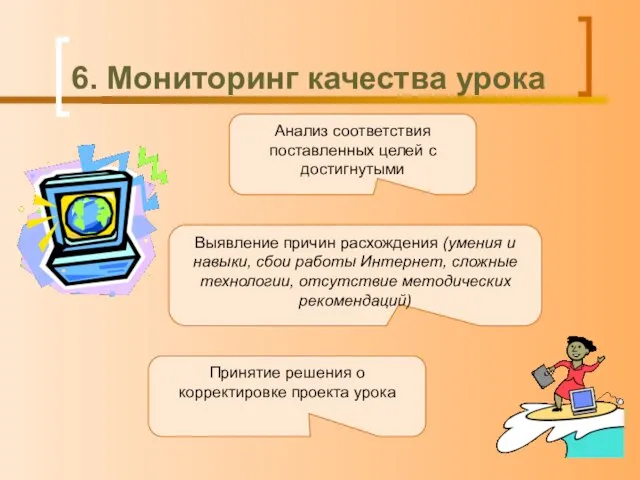 6. Мониторинг качества урока

Анализ соответствия поставленных целей с достигнутыми

Выявление причин расхождения (умения и навыки, сбои работы Интернет, сложные технологии, отсутствие методических рекомендаций)

Принятие решения о корректировке проекта урока